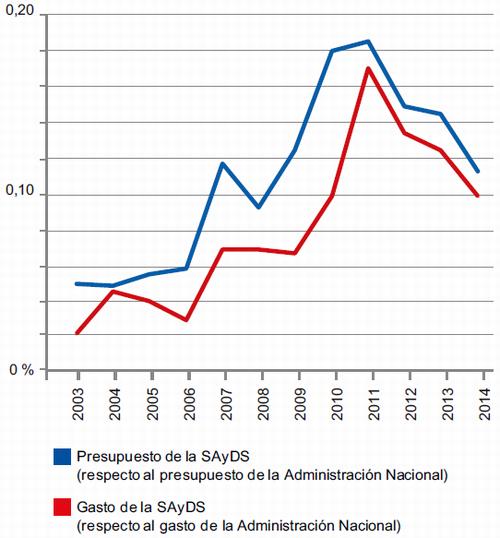 0,20

0,10

0 %

2003
2004
2005
2006
2007
2008
2009
2010
2011
2012
2013
2014

Presupuesto de la SAyDS
(respecto al presupuesto de la Administración Nacional)

Gasto de la SAyDS
(respecto al gasto de la Administración Nacional)